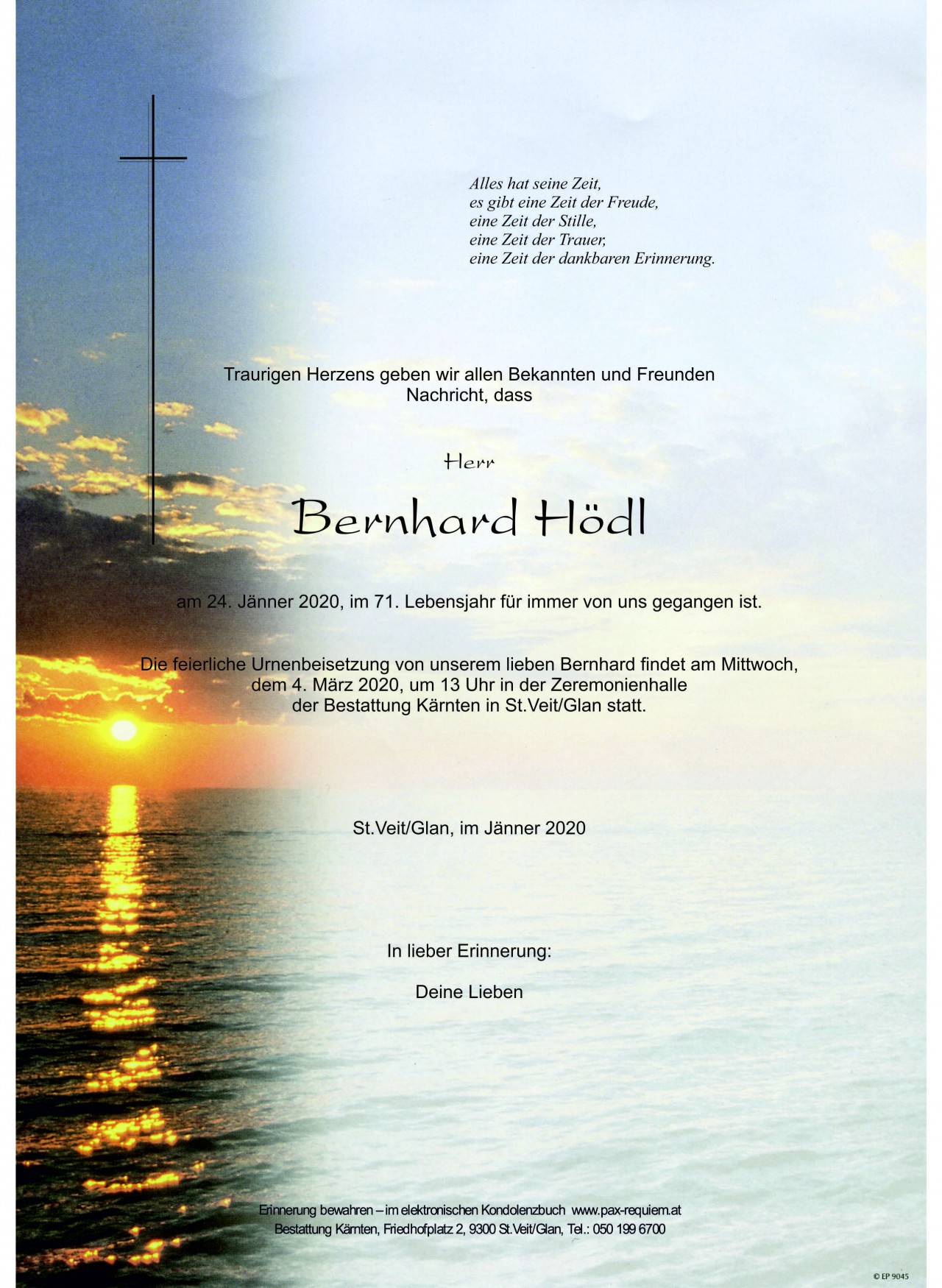 Alles hat seine Zeit,
es gibt eine Zeit der Freude,
eine Zeit der Stille,
eine Zeit der Trauer,
eine Zeit der dankbaren Erinnerung.

Traurigen Herzens geben wir allen Bekannten und Freunden Nachricht, dass

Herr

Bernhard Hödl

am 24. Jänner 2020, im 71. Lebensjahr für immer von uns gegangen ist.

Die feierliche Urnenbeisetzung von unserem lieben Bernhard findet am Mittwoch, dem 4. März 2020, um 13 Uhr in der Zeremonienhalle der Bestattung Kärnten in St.Veit/Glan statt.

St.Veit/Glan, im Jänner 2020

In lieber Erinnerung:

Deine Lieben

Erinnerung bewahren – im elektronischen Kondolenzbuch www.pax-requiem.at
Bestattung Kärnten, Friedhofplatz 2, 9300 St.Veit/Glan, Tel.: 050 199 6700

© EP 9045